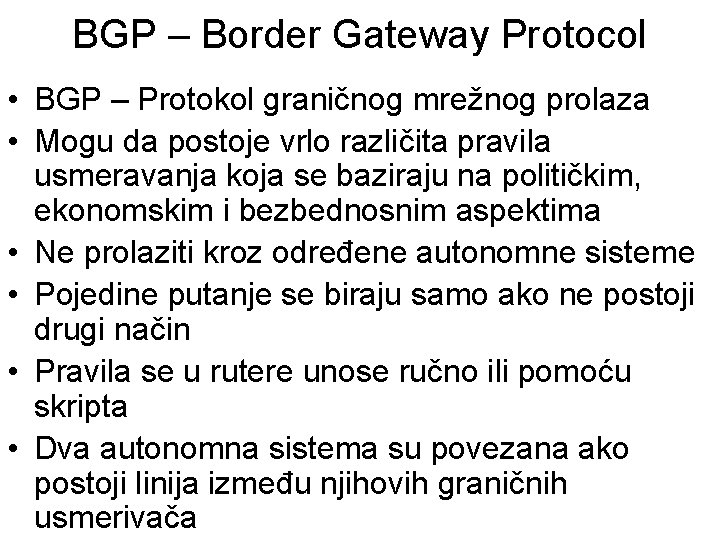 BGP – Border Gateway Protocol

• BGP – Protokol graničnog mrežnog prolaza
• Mogu da postoje vrlo različita pravila usmeravanja koja se baziraju na političkim, ekonomskim i bezbednosnim aspektima
• Ne prolaziti kroz određene autonomne sisteme
• Pojedine putanje se biraju samo ako ne postoji drugi način
• Pravila se u rutere unose ručno ili pomoću skripta
• Dva autonomna sistema su povezana ako postoji linija između njihovih graničnih usmerivača